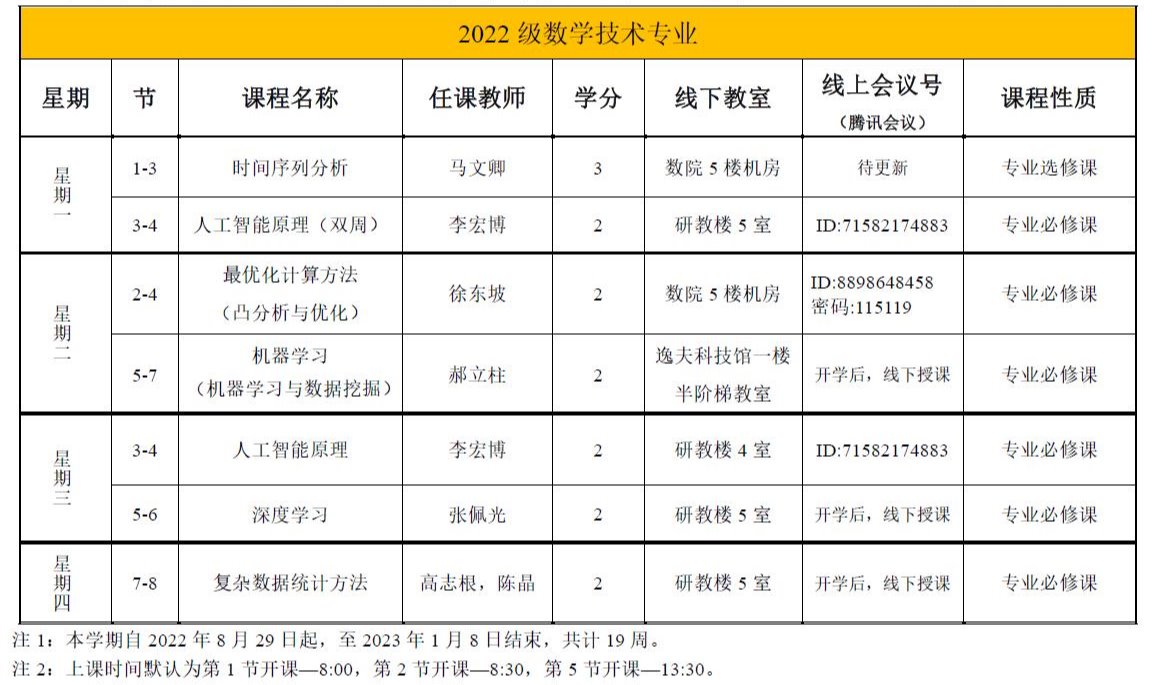 2022 级数学技术专业

| 星期 | 节 | 课程名称 | 任课教师 | 学分 | 线下教室 | 线上会议号（腾讯会议） | 课程性质 |
|---|---|---|---|---|---|---|---|
| 星期一 | 1-3 | 时间序列分析 | 马文卿 | 3 | 数院 5 楼机房 | 待更新 | 专业选修课 |
| 星期一 | 3-4 | 人工智能原理（双周） | 李宏博 | 2 | 研教楼 5 室 | ID:71582174883 | 专业必修课 |
| 星期二 | 2-4 | 最优化计算方法（凸分析与优化） | 徐东坡 | 2 | 数院 5 楼机房 | ID:8898648458 密码:115119 | 专业必修课 |
| 星期二 | 5-7 | 机器学习（机器学习与数据挖掘） | 郝立柱 | 2 | 逸夫科技馆一楼半阶梯教室 | 开学后，线下授课 | 专业必修课 |
| 星期三 | 3-4 | 人工智能原理 | 李宏博 | 2 | 研教楼 4 室 | ID:71582174883 | 专业必修课 |
| 星期三 | 5-6 | 深度学习 | 张佩光 | 2 | 研教楼 5 室 | 开学后，线下授课 | 专业必修课 |
| 星期四 | 7-8 | 复杂数据统计方法 | 高志根，陈晶 | 2 | 研教楼 5 室 | 开学后，线下授课 | 专业必修课 |

注 1：本学期自 2022 年 8 月 29 日起，至 2023 年 1 月 8 日结束，共计 19 周。
注 2：上课时间默认为第 1 节开课—8:00，第 2 节开课—8:30，第 5 节开课—13:30。